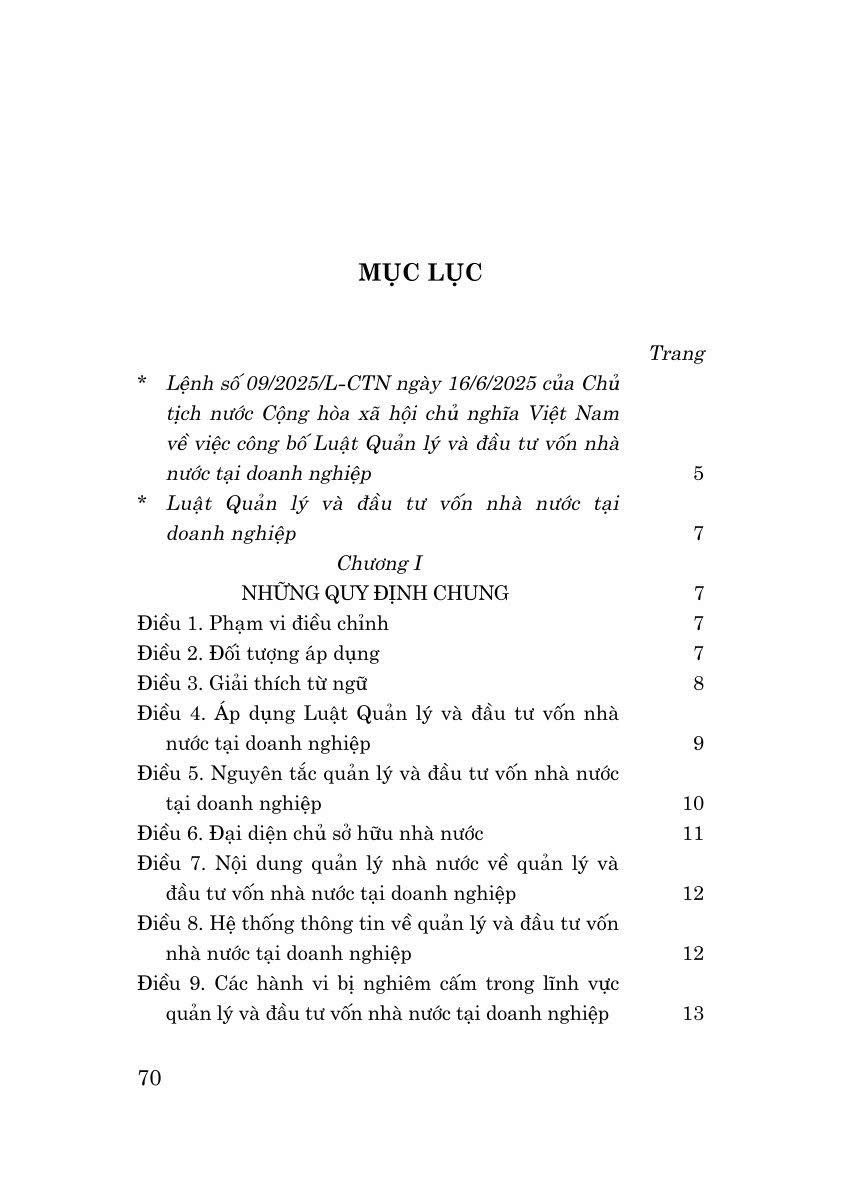 MỤC LỤC

Trang

* Lệnh số 09/2025/L-CTN ngày 16/6/2025 của Chủ tịch nước Cộng hòa xã hội chủ nghĩa Việt Nam về việc công bố Luật Quản lý và đầu tư vốn nhà nước tại doanh nghiệp 5

* Luật Quản lý và đầu tư vốn nhà nước tại doanh nghiệp 7

Chương I

NHỮNG QUY ĐỊNH CHUNG 7

Điều 1. Phạm vi điều chỉnh 7

Điều 2. Đối tượng áp dụng 7

Điều 3. Giải thích từ ngữ 8

Điều 4. Áp dụng Luật Quản lý và đầu tư vốn nhà nước tại doanh nghiệp 9

Điều 5. Nguyên tắc quản lý và đầu tư vốn nhà nước tại doanh nghiệp 10

Điều 6. Đại diện chủ sở hữu nhà nước 11

Điều 7. Nội dung quản lý nhà nước về quản lý và đầu tư vốn nhà nước tại doanh nghiệp 12

Điều 8. Hệ thống thông tin về quản lý và đầu tư vốn nhà nước tại doanh nghiệp 12

Điều 9. Các hành vi bị nghiêm cấm trong lĩnh vực quản lý và đầu tư vốn nhà nước tại doanh nghiệp 13

70